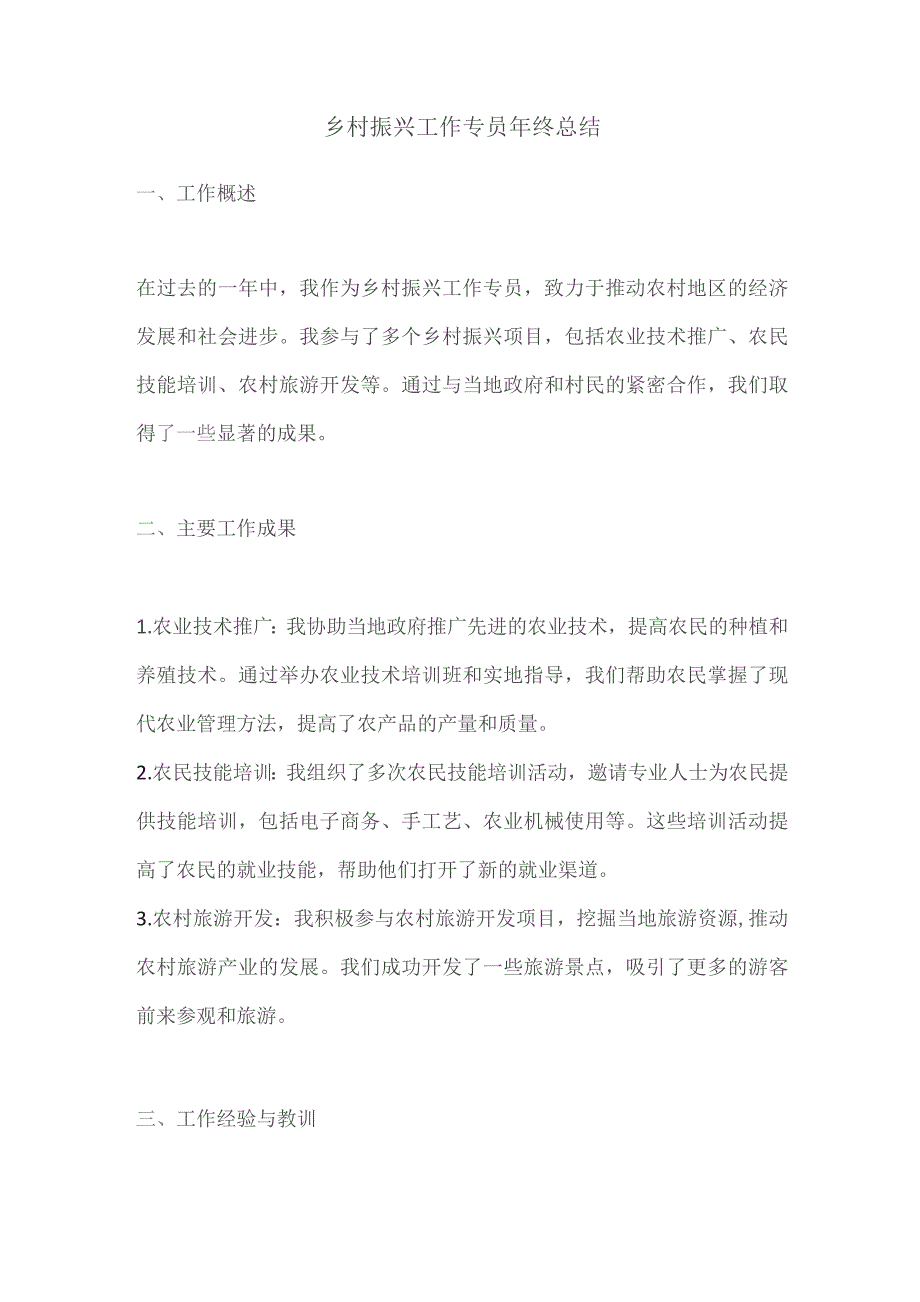 乡村振兴工作专员年终总结

一、工作概述

在过去的一年中，我作为乡村振兴工作专员，致力于推动农村地区的经济发展和社会进步。我参与了多个乡村振兴项目，包括农业技术推广、农民技能培训、农村旅游开发等。通过与当地政府和村民的紧密合作，我们取得了一些显著的成果。

二、主要工作成果

1.农业技术推广：我协助当地政府推广先进的农业技术，提高农民的种植和养殖技术。通过举办农业技术培训班和实地指导，我们帮助农民掌握了现代农业管理方法，提高了农产品的产量和质量。
2.农民技能培训：我组织了多次农民技能培训活动，邀请专业人士为农民提供技能培训，包括电子商务、手工艺、农业机械使用等。这些培训活动提高了农民的就业技能，帮助他们打开了新的就业渠道。
3.农村旅游开发：我积极参与农村旅游开发项目，挖掘当地旅游资源，推动农村旅游产业的发展。我们成功开发了一些旅游景点，吸引了更多的游客前来参观和旅游。

三、工作经验与教训